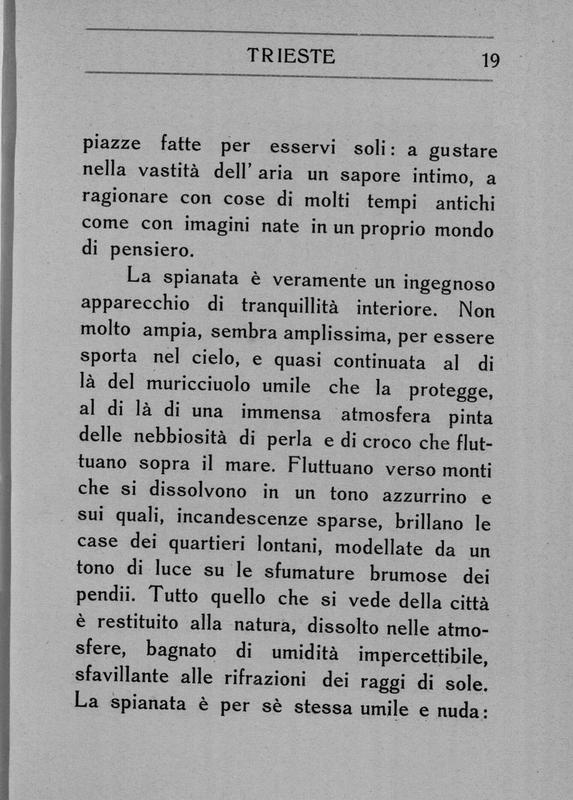 TRIESTE 19

piazze fatte per esservi soli: a gustare nella vastità dell' aria un sapore intimo, a ragionare con cose di molti tempi antichi come con imagini nate in un proprio mondo di pensiero.

La spianata è veramente un ingegnoso apparecchio di tranquillità interiore. Non molto ampia, sembra amplissima, per essere sporta nel cielo, e quasi continuata al di là del muricciuolo umile che la protegge, al di là di una immensa atmosfera pinta delle nebbiosità di perla e di croco che fluttuano sopra il mare. Fluttuano verso monti che si dissolvono in un tono azzurrino e sui quali, incandescenze sparse, brillano le case dei quartieri lontani, modellate da un tono di luce su le sfumature brumose dei pendii. Tutto quello che si vede della città è restituito alla natura, dissolto nelle atmosfere, bagnato di umidità impercettibile, sfavillante alle rifrazioni dei raggi di sole. La spianata è per sè stessa umile e nuda: